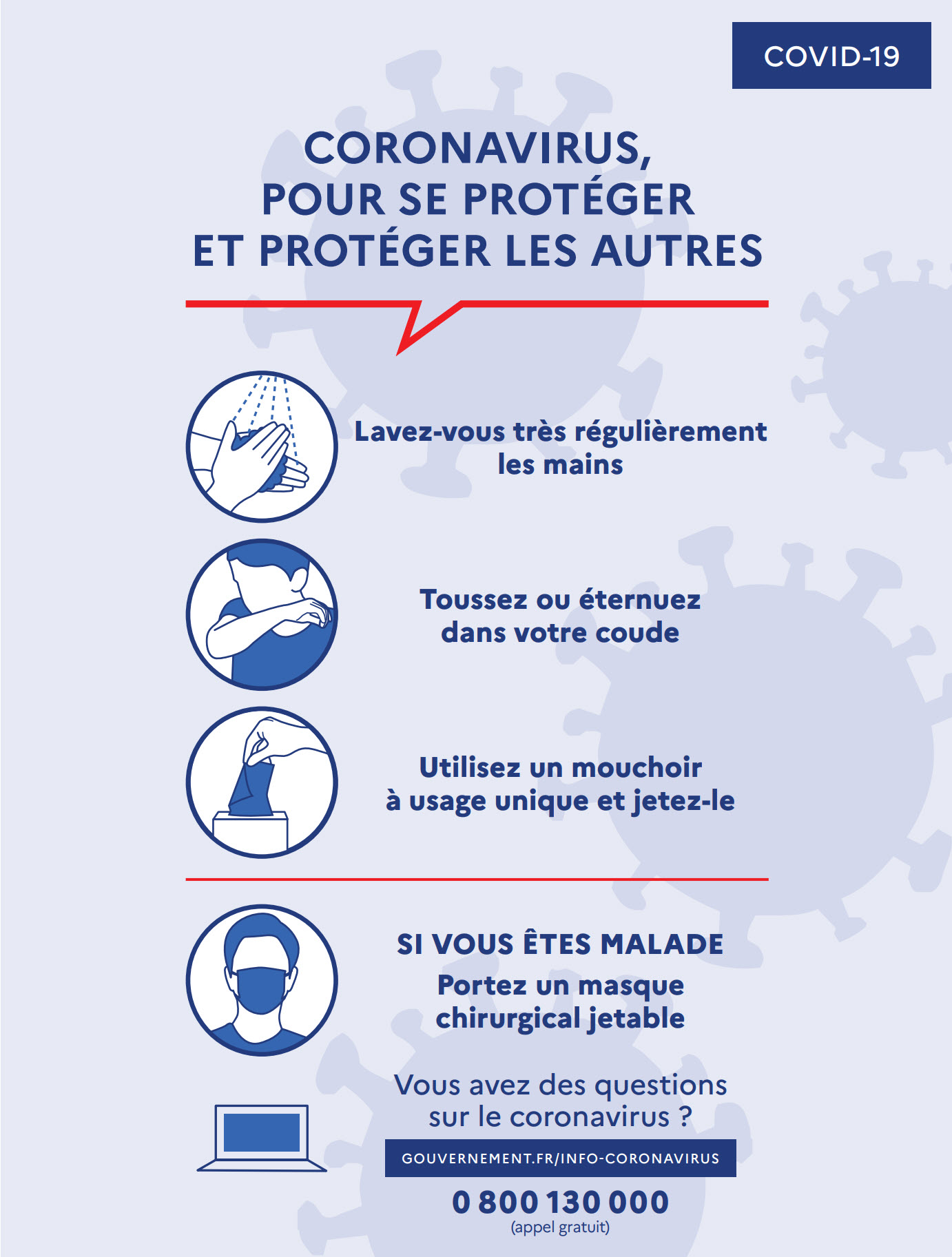 COVID-19

CORONAVIRUS, POUR SE PROTÉGER ET PROTÉGER LES AUTRES

Lavez-vous très régulièrement les mains

Toussez ou éternuez dans votre coude

Utilisez un mouchoir à usage unique et jetez-le

SI VOUS ÊTES MALADE
Portez un masque chirurgical jetable

Vous avez des questions sur le coronavirus ?

GOUVERNEMENT.FR/INFO-CORONAVIRUS

0 800 130 000
(appel gratuit)